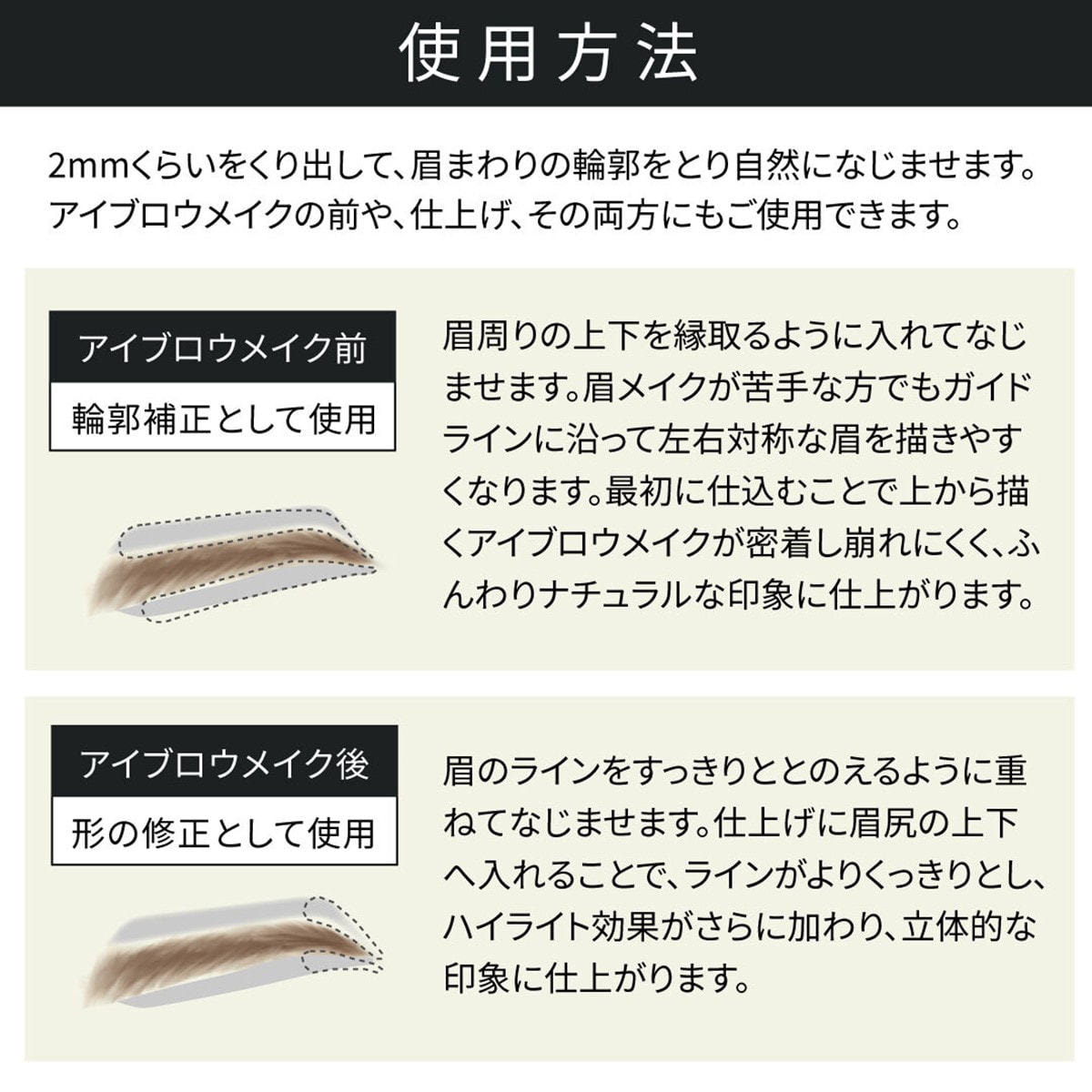 使用方法

2mmくらいをくり出して、眉まわりの輪郭をとり自然になじませます。アイブロウメイクの前や、仕上げ、その両方にもご使用できます。

アイブロウメイク前
輪郭補正として使用

眉周りの上下を縁取るように入れてなじませます。眉メイクが苦手な方でもガイドラインに沿って左右対称な眉を描きやすくなります。最初に仕込むことで上から描くアイブロウメイクが密着し崩れにくく、ふんわりナチュラルな印象に仕上がります。

アイブロウメイク後
形の修正として使用

眉のラインをすっきりととのえるように重ねてなじませます。仕上げに眉尻の上下へ入れることで、ラインがよりくっきりとし、ハイライト効果がさらに加わり、立体的な印象に仕上がります。